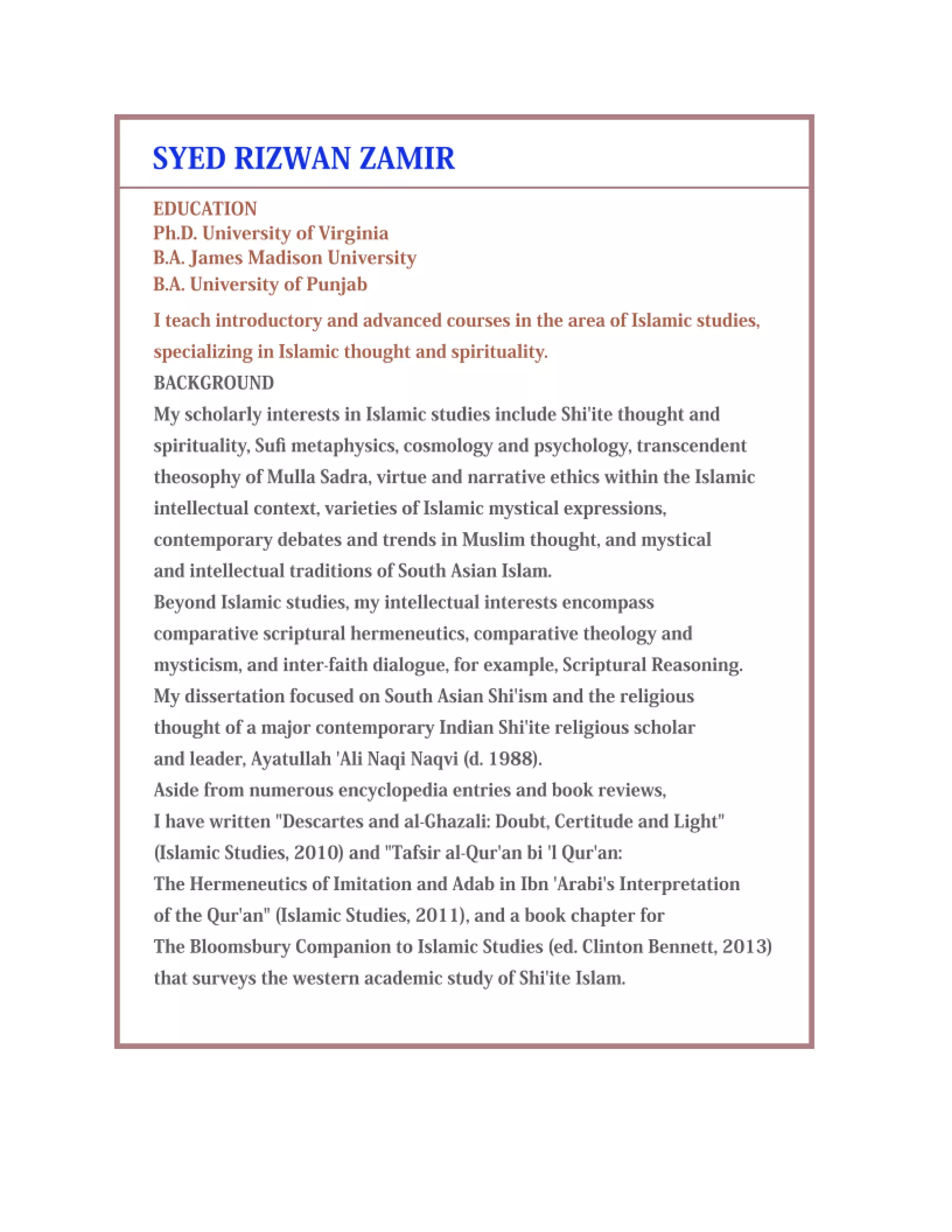 SYED RIZWAN ZAMIR

EDUCATION
Ph.D. University of Virginia
B.A. James Madison University
B.A. University of Punjab

I teach introductory and advanced courses in the area of Islamic studies, specializing in Islamic thought and spirituality.

BACKGROUND
My scholarly interests in Islamic studies include Shi'ite thought and spirituality, Sufi metaphysics, cosmology and psychology, transcendent theosophy of Mulla Sadra, virtue and narrative ethics within the Islamic intellectual context, varieties of Islamic mystical expressions, contemporary debates and trends in Muslim thought, and mystical and intellectual traditions of South Asian Islam.
Beyond Islamic studies, my intellectual interests encompass comparative scriptural hermeneutics, comparative theology and mysticism, and inter-faith dialogue, for example, Scriptural Reasoning.
My dissertation focused on South Asian Shi'ism and the religious thought of a major contemporary Indian Shi'ite religious scholar and leader, Ayatullah 'Ali Naqi Naqvi (d. 1988).
Aside from numerous encyclopedia entries and book reviews, I have written "Descartes and al-Ghazali: Doubt, Certitude and Light" (Islamic Studies, 2010) and "Tafsir al-Qur'an bi 'l Qur'an: The Hermeneutics of Imitation and Adab in Ibn 'Arabi's Interpretation of the Qur'an" (Islamic Studies, 2011), and a book chapter for The Bloomsbury Companion to Islamic Studies (ed. Clinton Bennett, 2013) that surveys the western academic study of Shi'ite Islam.